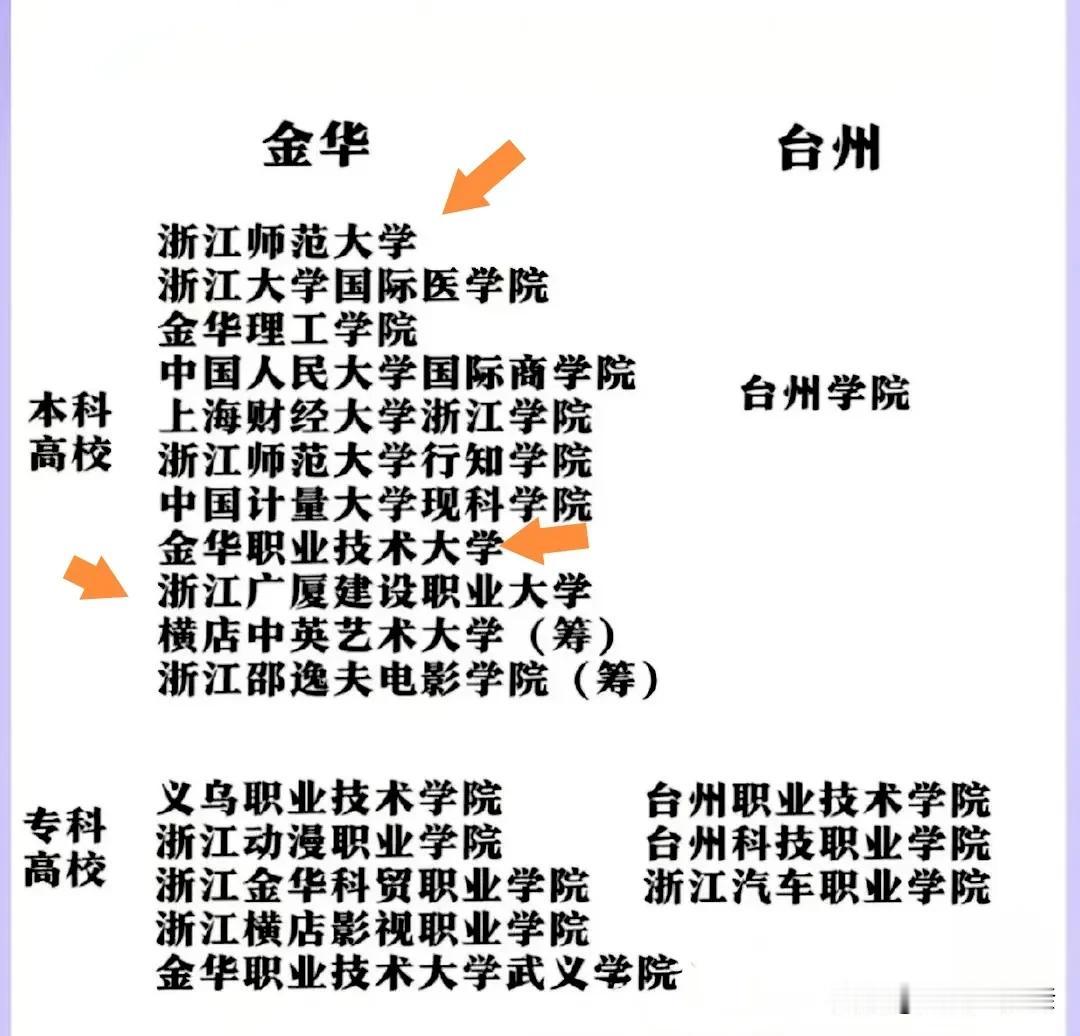 | | 金华 | 台州 |
|---|---|---|
| 本科高校 | 浙江师范大学<br>浙江大学国际医学院<br>金华理工学院<br>中国人民大学国际商学院<br>上海财经大学浙江学院<br>浙江师范大学行知学院<br>中国计量大学现科学院<br>金华职业技术大学<br>浙江广厦建设职业大学<br>横店中英艺术大学（筹）<br>浙江邵逸夫电影学院（筹） | 台州学院 |
| 专科高校 | 义乌职业技术学院<br>浙江动漫职业学院<br>浙江金华科贸职业学院<br>浙江横店影视职业学院<br>金华职业技术大学武义学院 | 台州职业技术学院<br>台州科技职业学院<br>浙江汽车职业学院 |